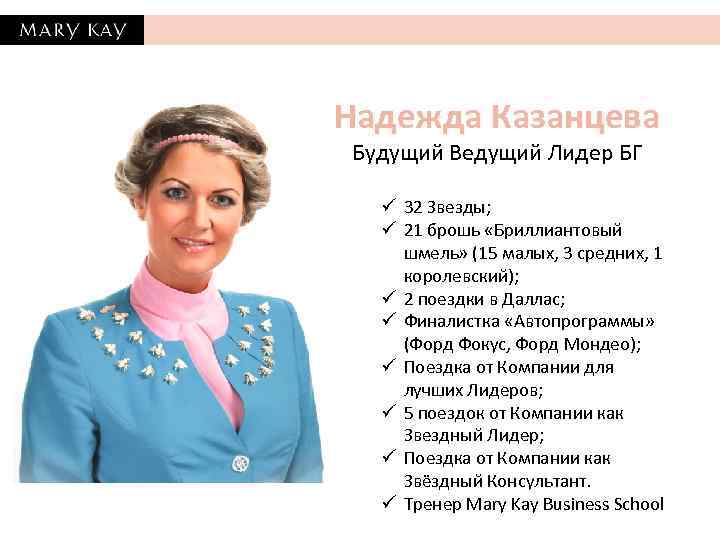 MARY KAY

Надежда Казанцева
Будущий Ведущий Лидер БГ

✓ 32 Звезды;
✓ 21 брошь «Бриллиантовый шмель» (15 малых, 3 средних, 1 королевский);
✓ 2 поездки в Даллас;
✓ Финалистка «Автопрограммы» (Форд Фокус, Форд Мондео);
✓ Поездка от Компании для лучших Лидеров;
✓ 5 поездок от Компании как Звездный Лидер;
✓ Поездка от Компании как Звёздный Консультант.
✓ Тренер Mary Kay Business School